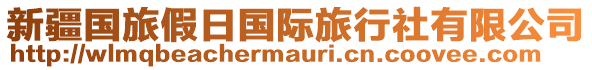 新疆国旅假日国际旅行社有限公司
http://wlmqbeachermauri.cn.coovee.com